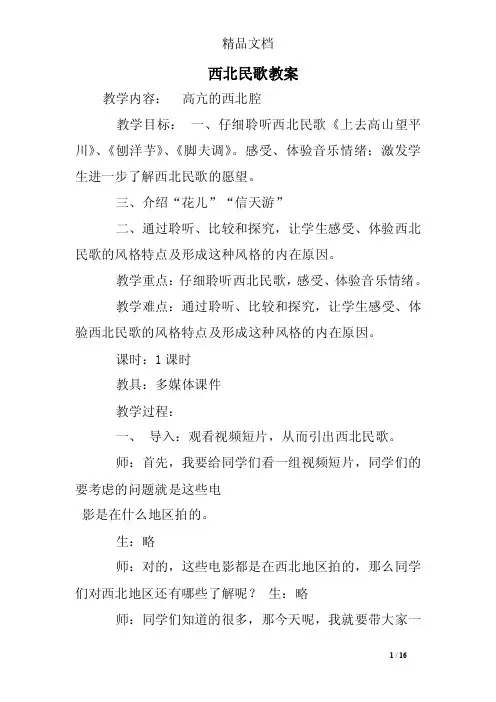 精品文档

西北民歌教案

教学内容：　高亢的西北腔

教学目标：　一、仔细聆听西北民歌《上去高山望平川》、《刨洋芋》、《脚夫调》。感受、体验音乐情绪；激发学生进一步了解西北民歌的愿望。

三、介绍“花儿”“信天游”

二、通过聆听、比较和探究，让学生感受、体验西北民歌的风格特点及形成这种风格的内在原因。

教学重点：仔细聆听西北民歌，感受、体验音乐情绪。

教学难点：通过聆听、比较和探究，让学生感受、体验西北民歌的风格特点及形成这种风格的内在原因。

课时：1课时

教具：多媒体课件

教学过程：

一、　导入：观看视频短片，从而引出西北民歌。

师：首先，我要给同学们看一组视频短片，同学们的要考虑的问题就是这些电

影是在什么地区拍的。

生：略

师：对的，这些电影都是在西北地区拍的，那么同学们对西北地区还有哪些了解呢？　生：略

师：同学们知道的很多，那今天呢，我就要带大家一

1 / 16